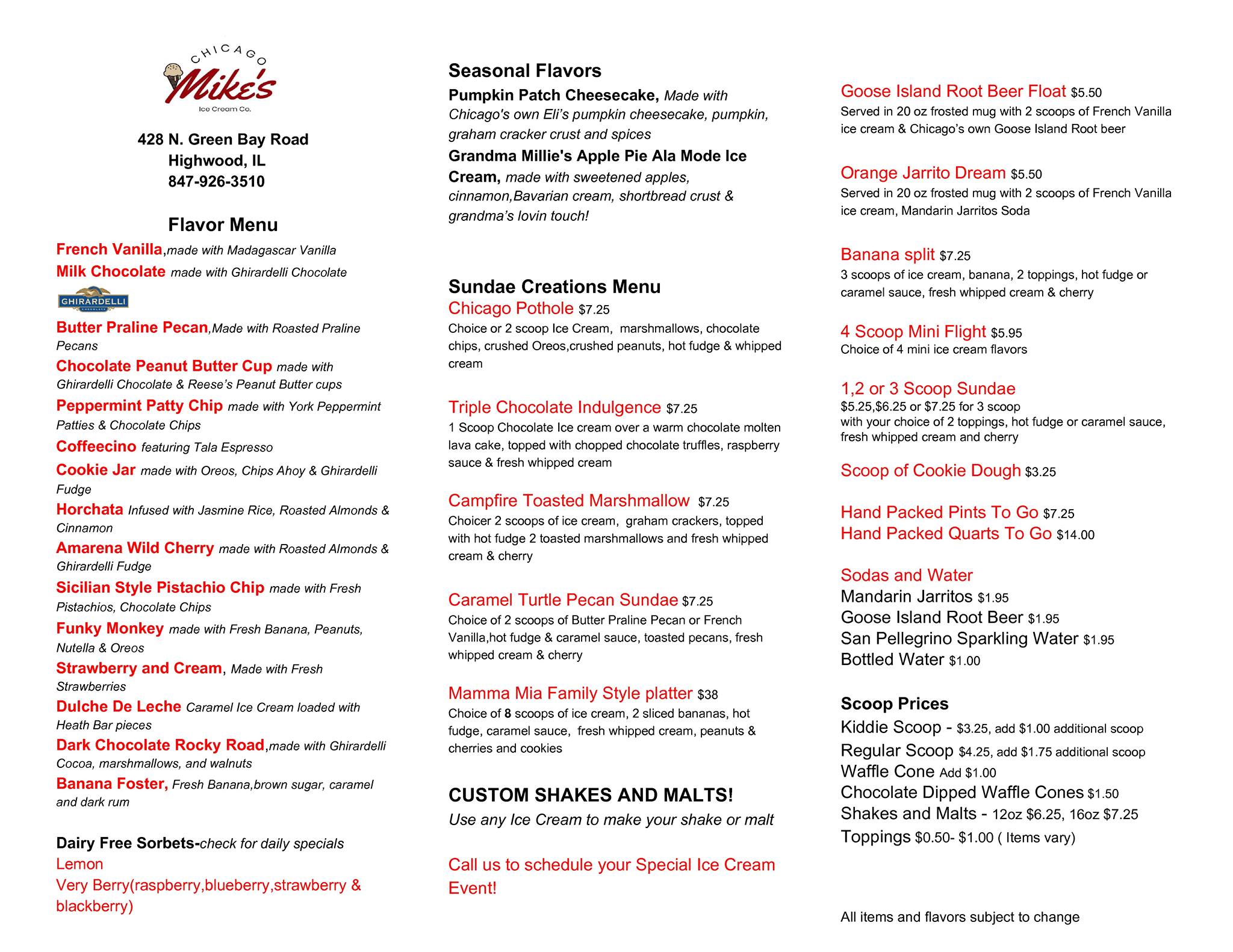 CHICAGO
Mike's
Ice Cream Co.

428 N. Green Bay Road
Highwood, IL
847-926-3510

Flavor Menu

French Vanilla,made with Madagascar Vanilla
Milk Chocolate made with Ghirardelli Chocolate

GHIRARDELLI

Butter Praline Pecan,Made with Roasted Praline Pecans
Chocolate Peanut Butter Cup made with Ghirardelli Chocolate & Reese's Peanut Butter cups
Peppermint Patty Chip made with York Peppermint Patties & Chocolate Chips
Coffeecino featuring Tala Espresso
Cookie Jar made with Oreos, Chips Ahoy & Ghirardelli Fudge
Horchata Infused with Jasmine Rice, Roasted Almonds & Cinnamon
Amarena Wild Cherry made with Roasted Almonds & Ghirardelli Fudge
Sicilian Style Pistachio Chip made with Fresh Pistachios, Chocolate Chips
Funky Monkey made with Fresh Banana, Peanuts, Nutella & Oreos
Strawberry and Cream, Made with Fresh Strawberries
Dulche De Leche Caramel Ice Cream loaded with Heath Bar pieces
Dark Chocolate Rocky Road,made with Ghirardelli Cocoa, marshmallows, and walnuts
Banana Foster, Fresh Banana,brown sugar, caramel and dark rum

Dairy Free Sorbets-check for daily specials
Lemon
Very Berry(raspberry,blueberry,strawberry & blackberry)

Seasonal Flavors
Pumpkin Patch Cheesecake, Made with Chicago's own Eli's pumpkin cheesecake, pumpkin, graham cracker crust and spices
Grandma Millie's Apple Pie Ala Mode Ice Cream, made with sweetened apples, cinnamon,Bavarian cream, shortbread crust & grandma's lovin touch!

Sundae Creations Menu
Chicago Pothole $7.25
Choice or 2 scoop Ice Cream, marshmallows, chocolate chips, crushed Oreos,crushed peanuts, hot fudge & whipped cream

Triple Chocolate Indulgence $7.25
1 Scoop Chocolate Ice cream over a warm chocolate molten lava cake, topped with chopped chocolate truffles, raspberry sauce & fresh whipped cream

Campfire Toasted Marshmallow $7.25
Choicer 2 scoops of ice cream, graham crackers, topped with hot fudge 2 toasted marshmallows and fresh whipped cream & cherry

Caramel Turtle Pecan Sundae $7.25
Choice of 2 scoops of Butter Praline Pecan or French Vanilla,hot fudge & caramel sauce, toasted pecans, fresh whipped cream & cherry

Mamma Mia Family Style platter $38
Choice of 8 scoops of ice cream, 2 sliced bananas, hot fudge, caramel sauce, fresh whipped cream, peanuts & cherries and cookies

CUSTOM SHAKES AND MALTS!
Use any Ice Cream to make your shake or malt

Call us to schedule your Special Ice Cream Event!

Goose Island Root Beer Float $5.50
Served in 20 oz frosted mug with 2 scoops of French Vanilla ice cream & Chicago's own Goose Island Root beer

Orange Jarrito Dream $5.50
Served in 20 oz frosted mug with 2 scoops of French Vanilla ice cream, Mandarin Jarritos Soda

Banana split $7.25
3 scoops of ice cream, banana, 2 toppings, hot fudge or caramel sauce, fresh whipped cream & cherry

4 Scoop Mini Flight $5.95
Choice of 4 mini ice cream flavors

1,2 or 3 Scoop Sundae
$5.25,$6.25 or $7.25 for 3 scoop
with your choice of 2 toppings, hot fudge or caramel sauce, fresh whipped cream and cherry

Scoop of Cookie Dough $3.25

Hand Packed Pints To Go $7.25
Hand Packed Quarts To Go $14.00

Sodas and Water
Mandarin Jarritos $1.95
Goose Island Root Beer $1.95
San Pellegrino Sparkling Water $1.95
Bottled Water $1.00

Scoop Prices
Kiddie Scoop - $3.25, add $1.00 additional scoop
Regular Scoop $4.25, add $1.75 additional scoop
Waffle Cone Add $1.00
Chocolate Dipped Waffle Cones $1.50
Shakes and Malts - 12oz $6.25, 16oz $7.25
Toppings $0.50- $1.00 ( Items vary)

All items and flavors subject to change